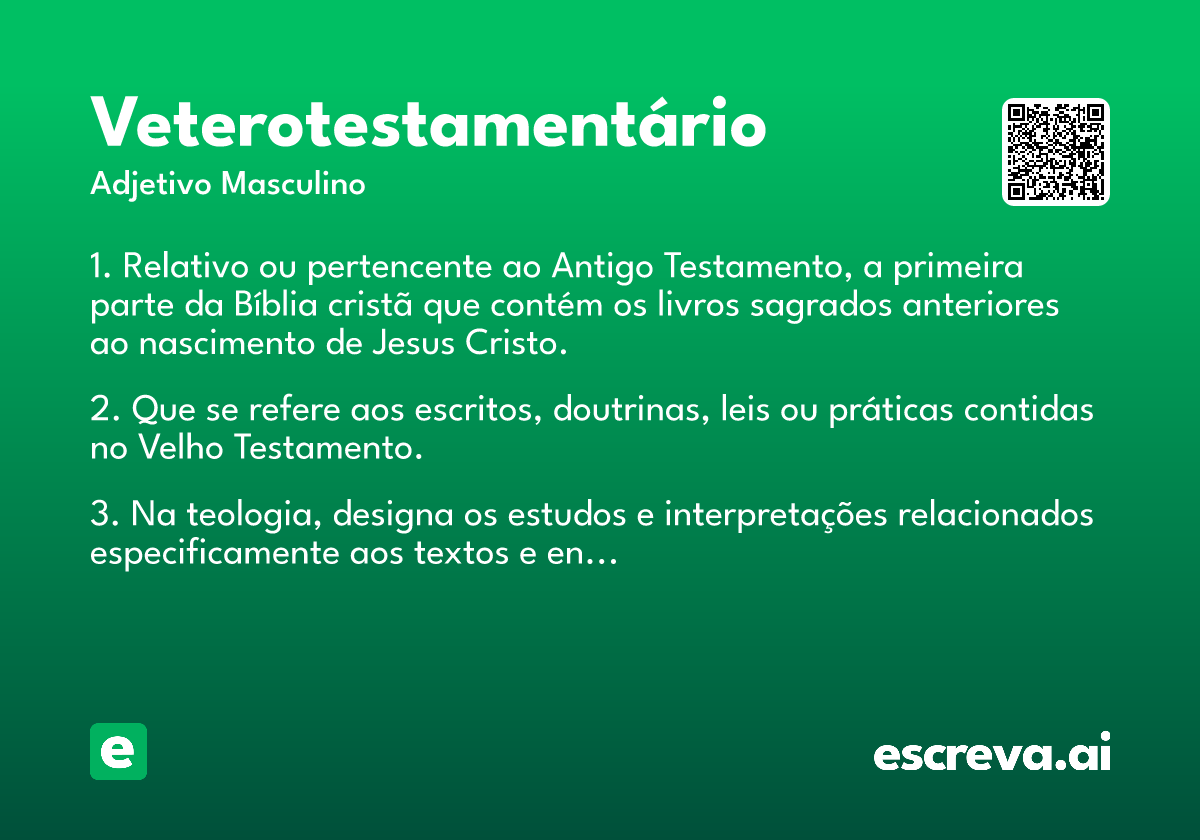 Veterotestamentário
Adjetivo Masculino

1. Relativo ou pertencente ao Antigo Testamento, a primeira parte da Bíblia cristã que contém os livros sagrados anteriores ao nascimento de Jesus Cristo.

2. Que se refere aos escritos, doutrinas, leis ou práticas contidas no Velho Testamento.

3. Na teologia, designa os estudos e interpretações relacionados especificamente aos textos e en...

e

escreva.ai